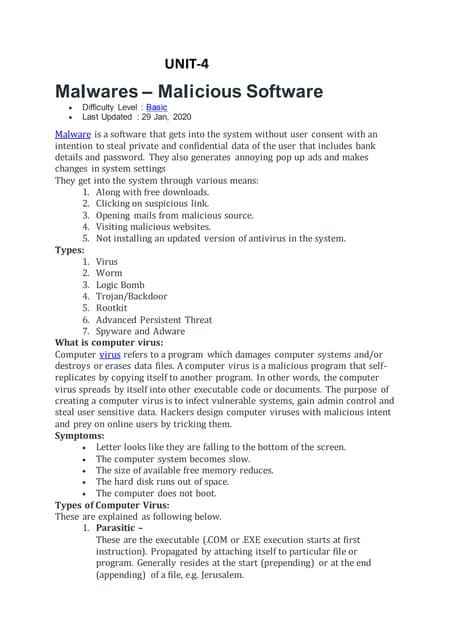 UNIT-4

Malwares – Malicious Software

- Difficulty Level : Basic
- Last Updated : 29 Jan, 2020

Malware is a software that gets into the system without user consent with an intention to steal private and confidential data of the user that includes bank details and password. They also generates annoying pop up ads and makes changes in system settings

They get into the system through various means:

1. Along with free downloads.
2. Clicking on suspicious link.
3. Opening mails from malicious source.
4. Visiting malicious websites.
5. Not installing an updated version of antivirus in the system.

Types:

1. Virus
2. Worm
3. Logic Bomb
4. Trojan/Backdoor
5. Rootkit
6. Advanced Persistent Threat
7. Spyware and Adware

What is computer virus:

Computer virus refers to a program which damages computer systems and/or destroys or erases data files. A computer virus is a malicious program that self-replicates by copying itself to another program. In other words, the computer virus spreads by itself into other executable code or documents. The purpose of creating a computer virus is to infect vulnerable systems, gain admin control and steal user sensitive data. Hackers design computer viruses with malicious intent and prey on online users by tricking them.

Symptoms:

- Letter looks like they are falling to the bottom of the screen.
- The computer system becomes slow.
- The size of available free memory reduces.
- The hard disk runs out of space.
- The computer does not boot.

Types of Computer Virus:

These are explained as following below.

1. Parasitic –
These are the executable (.COM or .EXE execution starts at first instruction). Propagated by attaching itself to particular file or program. Generally resides at the start (prepending) or at the end (appending) of a file, e.g. Jerusalem.